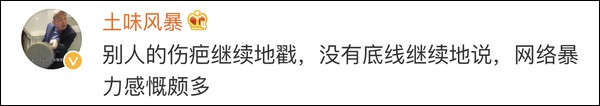 土味风暴

别人的伤疤继续地戳，没有底线继续地说，网络暴力感慨颇多